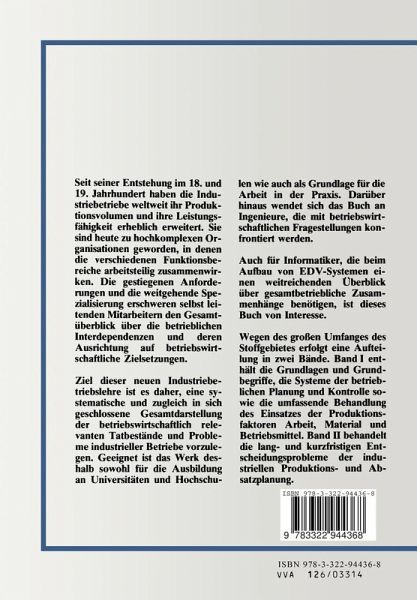 Seit seiner Entstehung im 18. und 19. Jahrhundert haben die Industriebetriebe weltweit ihr Produktionsvolumen und ihre Leistungsfähigkeit erheblich erweitert. Sie sind heute zu hochkomplexen Organisationen geworden, in denen die verschiedenen Funktionsbereiche arbeitsteilig zusammenwirken. Die gestiegenen Anforderungen und die weitgehende Spezialisierung erschweren selbst leitenden Mitarbeitern den Gesamtüberblick über die betrieblichen Interdependenzen und deren Ausrichtung auf betriebswirtschaftliche Zielsetzungen.

Ziel dieser neuen Industriebetriebslehre ist es daher, eine systematische und zugleich in sich geschlossene Gesamtdarstellung der betriebswirtschaftlich relevanten Tatbestände und Probleme industrieller Betriebe vorzulegen. Geeignet ist das Werk deshalb sowohl für die Ausbildung an Universitäten und Hochschulen wie auch als Grundlage für die Arbeit in der Praxis. Darüber hinaus wendet sich das Buch an Ingenieure, die mit betriebswirtschaftlichen Fragestellungen konfrontiert werden.

Auch für Informatiker, die beim Aufbau von EDV-Systemen einen weitreichenden Überblick über gesamtbetriebliche Zusammenhänge benötigen, ist dieses Buch von Interesse.

Wegen des großen Umfanges des Stoffgebietes erfolgt eine Aufteilung in zwei Bände. Band I enthält die Grundlagen und Grundbegriffe, die Systeme der betrieblichen Planung und Kontrolle sowie die umfassende Behandlung des Einsatzes der Produktionsfaktoren Arbeit, Material und Betriebsmittel. Band II behandelt die lang- und kurzfristigen Entscheidungsprobleme der industriellen Produktions- und Absatzplanung.

ISBN 978-3-322-94436-8

9 783322 944368

ISBN 978-3-322-94436-8
VVA 126/03314